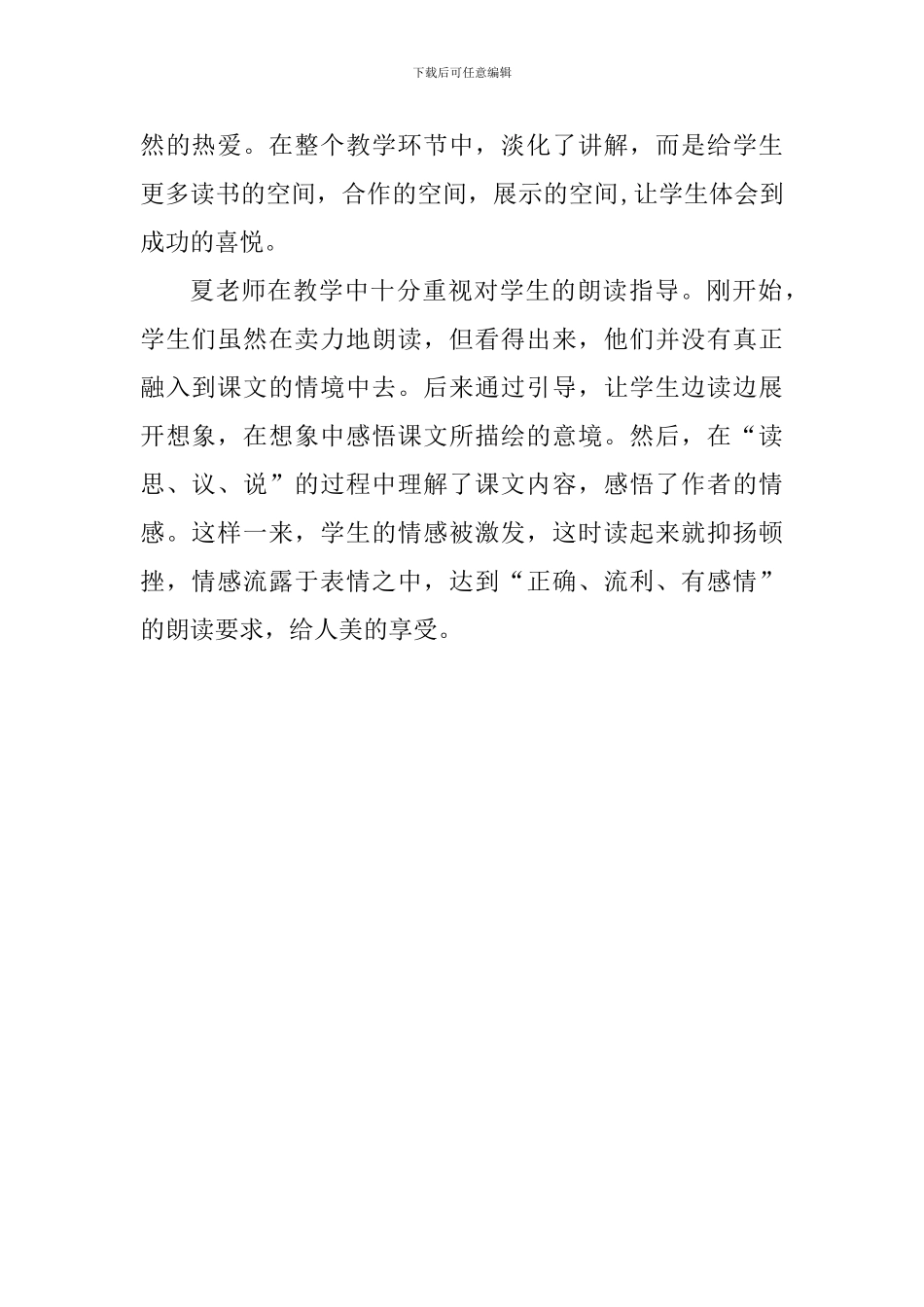 下载后可任意编辑

然的热爱。在整个教学环节中，淡化了讲解，而是给学生更多读书的空间，合作的空间，展示的空间,让学生体会到成功的喜悦。

夏老师在教学中十分重视对学生的朗读指导。刚开始，学生们虽然在卖力地朗读，但看得出来，他们并没有真正融入到课文的情境中去。后来通过引导，让学生边读边展开想象，在想象中感悟课文所描绘的意境。然后，在“读思、议、说”的过程中理解了课文内容，感悟了作者的情感。这样一来，学生的情感被激发，这时读起来就抑扬顿挫，情感流露于表情之中，达到“正确、流利、有感情”的朗读要求，给人美的享受。